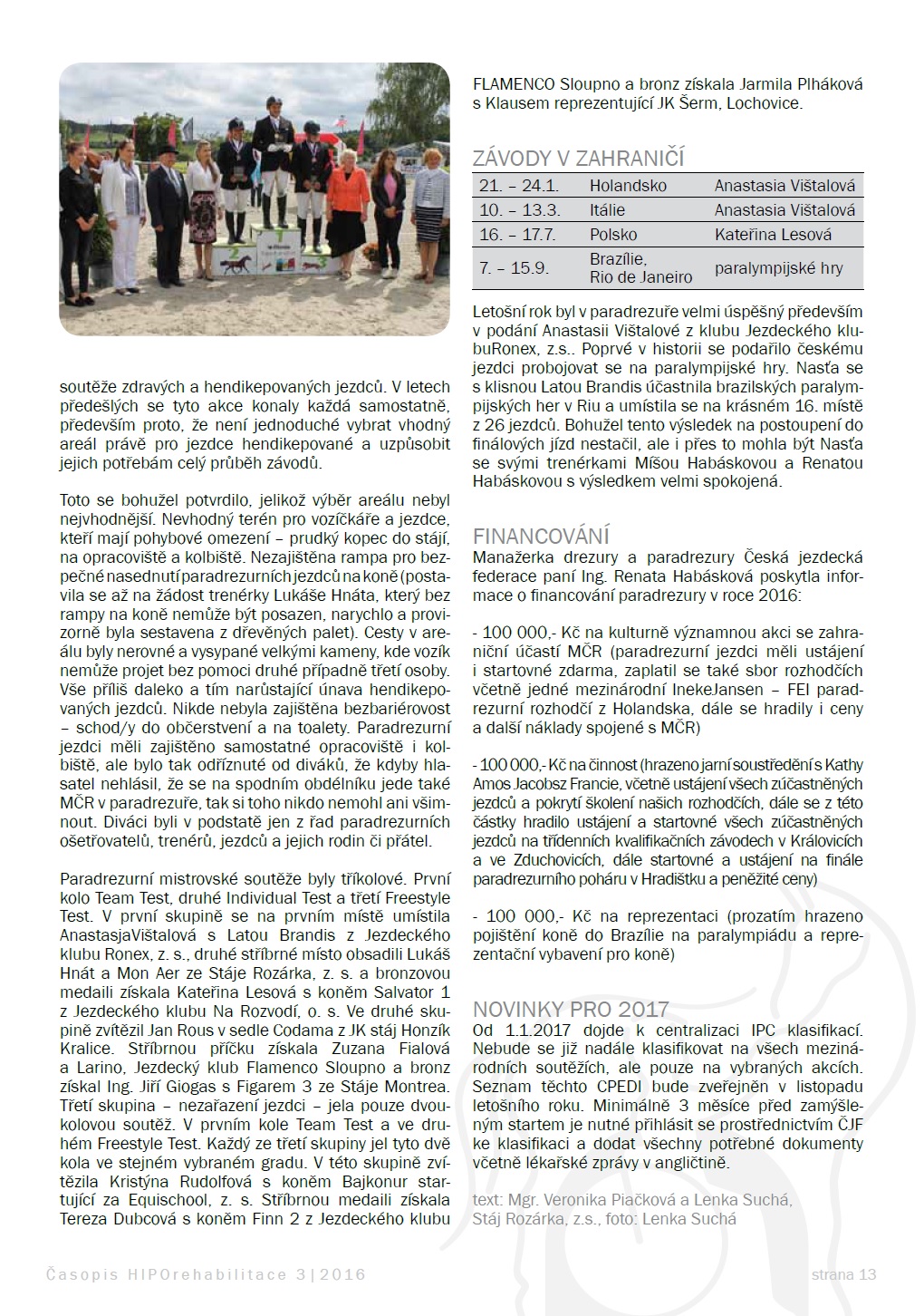 soutěže zdravých a hendikepovaných jezdců. V letech předešlých se tyto akce konaly každá samostatně, především proto, že není jednoduché vybrat vhodný areál právě pro jezdce hendikepované a uzpůsobit jejich potřebám celý průběh závodů.

Toto se bohužel potvrdilo, jelikož výběr areálu nebyl nejvhodnější. Nevhodný terén pro vozíčkáře a jezdce, kteří mají pohybové omezení – prudký kopec do stájí, na opracoviště a kolbiště. Nezajištěna rampa pro bezpečné nasednutí paradrezurních jezdců na koně (postavila se až na žádost trenérky Lukáše Hnáta, který bez rampy na koně nemůže být posazen, narychlo a provizorně byla sestavena z dřevěných palet). Cesty v areálu byly nerovné a vysypané velkými kameny, kde vozík nemůže projet bez pomoci druhé případně třetí osoby. Vše příliš daleko a tím narůstající únava hendikepovaných jezdců. Nikde nebyla zajištěna bezbariérovost – schod/y do občerstvení a na toalety. Paradrezurní jezdci měli zajištěno samostatné opracoviště i kolbiště, ale bylo tak odříznuté od diváků, že kdyby hlasatel nehlásil, že se na spodním obdélníku jede také MČR v paradrezuře, tak si toho nikdo nemohl ani všimnout. Diváci byli v podstatě jen z řad paradrezurních ošetřovatelů, trenérů, jezdců a jejich rodin či přátel.

Paradrezurní mistrovské soutěže byly tříkolové. První kolo Team Test, druhé Individual Test a třetí Freestyle Test. V první skupině se na prvním místě umístila AnastasjaVištalová s Latou Brandis z Jezdeckého klubu Ronex, z. s., druhé stříbrné místo obsadili Lukáš Hnát a Mon Aer ze Stáje Rozárka, z. s. a bronzovou medaili získala Kateřina Lesová s koněm Salvator 1 z Jezdeckého klubu Na Rozvodí, o. s. Ve druhé skupině zvítězil Jan Rous v sedle Codama z JK stáj Honzík Kralice. Stříbrnou příčku získala Zuzana Fialová a Larino, Jezdecký klub Flamenco Sloupno a bronz získal Ing. Jiří Giogas s Figarem 3 ze Stáje Montrea. Třetí skupina – nezařazení jezdci – jela pouze dvoukolovou soutěž. V prvním kole Team Test a ve druhém Freestyle Test. Každý ze třetí skupiny jel tyto dvě kola ve stejném vybraném gradu. V této skupině zvítězila Kristýna Rudolfová s koněm Bajkonur startující za Equischool, z. s. Stříbrnou medaili získala Tereza Dubcová s koněm Finn 2 z Jezdeckého klubu FLAMENCO Sloupno a bronz získala Jarmila Plháková s Klausem reprezentující JK Šerm, Lochovice.

ZÁVODY V ZAHRANIČÍ

| 21. – 24.1. | Holandsko | Anastasia Vištalová |
|---|---|---|
| 10. – 13.3. | Itálie | Anastasia Vištalová |
| 16. – 17.7. | Polsko | Kateřina Lesová |
| 7. – 15.9. | Brazílie, Rio de Janeiro | paralympijské hry |

Letošní rok byl v paradrezuře velmi úspěšný především v podání Anastasii Vištalové z klubu Jezdeckého klubuRonex, z.s.. Poprvé v historii se podařilo českému jezdci probojovat se na paralympijské hry. Nasťa se s klisnou Latou Brandis účastnila brazilských paralympijských her v Riu a umístila se na krásném 16. místě z 26 jezdců. Bohužel tento výsledek na postoupení do finálových jízd nestačil, ale i přes to mohla být Nasťa se svými trenérkami Míšou Habáskovou a Renatou Habáskovou s výsledkem velmi spokojená.

FINANCOVÁNÍ
Manažerka drezury a paradrezury Česká jezdecká federace paní Ing. Renata Habásková poskytla informace o financování paradrezury v roce 2016:

- 100 000,- Kč na kulturně významnou akci se zahraniční účastí MČR (paradrezurní jezdci měli ustájení i startovné zdarma, zaplatil se také sbor rozhodčích včetně jedné mezinárodní InekeJansen – FEI paradrezurní rozhodčí z Holandska, dále se hradily i ceny a další náklady spojené s MČR)

- 100 000,- Kč na činnost (hrazeno jarní soustředění s Kathy Amos Jacobsz Francie, včetně ustájení všech zúčastněných jezdců a pokrytí školení našich rozhodčích, dále se z této částky hradilo ustájení a startovné všech zúčastněných jezdců na třídenních kvalifikačních závodech v Královicích a ve Zduchovicích, dále startovné a ustájení na finále paradrezurního poháru v Hradištku a peněžité ceny)

- 100 000,- Kč na reprezentaci (prozatím hrazeno pojištění koně do Brazílie na paralympiádu a reprezentační vybavení pro koně)

NOVINKY PRO 2017
Od 1.1.2017 dojde k centralizaci IPC klasifikací. Nebude se již nadále klasifikovat na všech mezinárodních soutěžích, ale pouze na vybraných akcích. Seznam těchto CPEDI bude zveřejněn v listopadu letošního roku. Minimálně 3 měsíce před zamýšleným startem je nutné přihlásit se prostřednictvím ČJF ke klasifikaci a dodat všechny potřebné dokumenty včetně lékařské zprávy v angličtině.

text: Mgr. Veronika Piačková a Lenka Suchá, Stáj Rozárka, z.s., foto: Lenka Suchá

Časopis HIPOrehabilitace 3|2016 strana 13